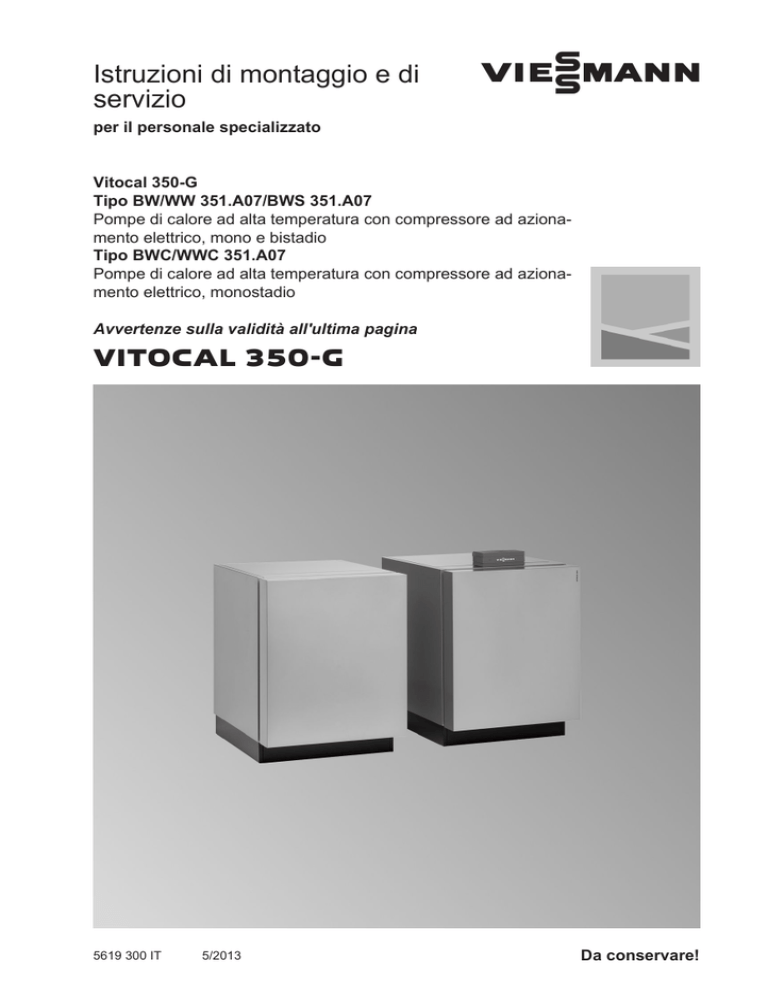 Istruzioni di montaggio e di servizio

VIESSMANN

per il personale specializzato

Vitocal 350-G
Tipo BW/WW 351.A07/BWS 351.A07
Pompe di calore ad alta temperatura con compressore ad azionamento elettrico, mono e bistadio
Tipo BWC/WWC 351.A07
Pompe di calore ad alta temperatura con compressore ad azionamento elettrico, monostadio

Avvertenze sulla validità all'ultima pagina

VITOCAL 350-G

5619 300 IT 5/2013

Da conservare!